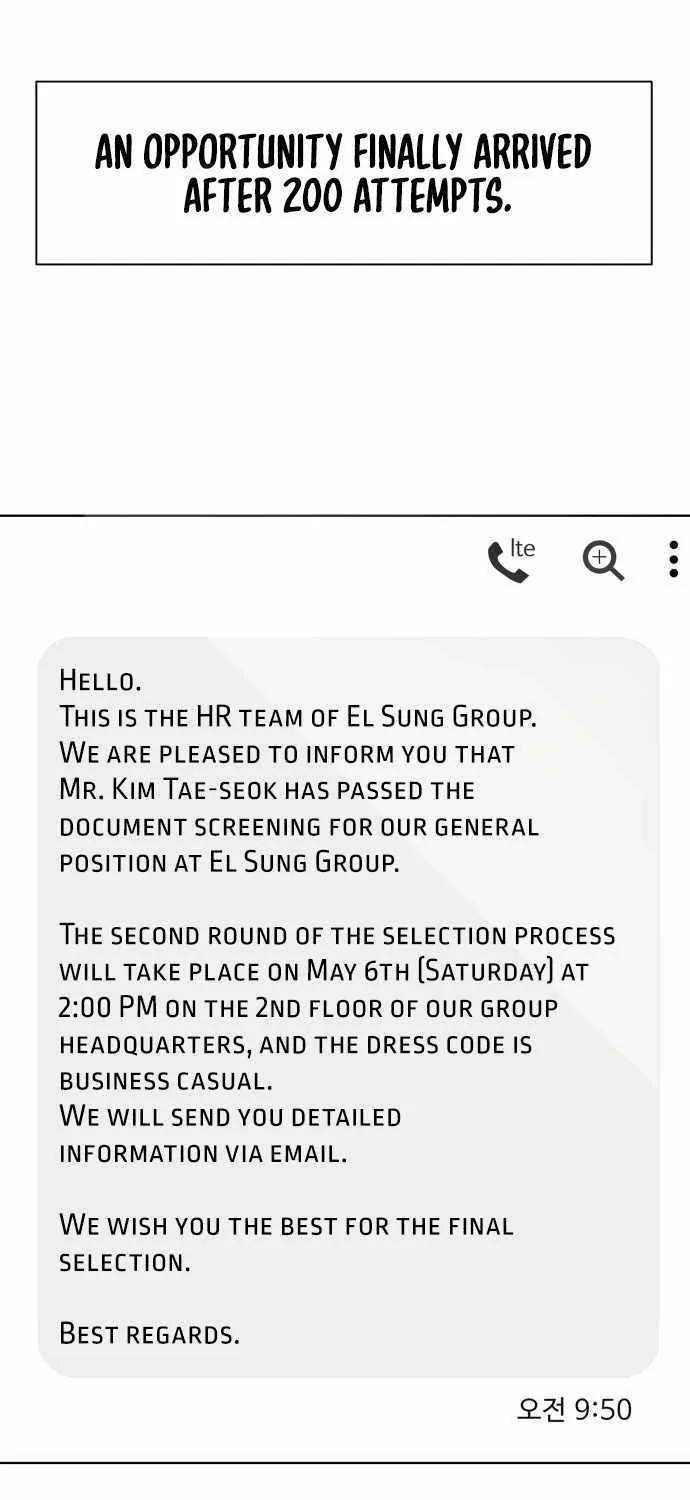 AN OPPORTUNITY FINALLY ARRIVED AFTER 200 ATTEMPTS.

lte

Hello.
This is the HR team of El Sung Group.
We are pleased to inform you that Mr. Kim Tae-seok has passed the document screening for our general position at El Sung Group.

The second round of the selection process will take place on May 6th (Saturday) at 2:00 PM on the 2nd floor of our group headquarters, and the dress code is business casual.
We will send you detailed information via email.

We wish you the best for the final selection.

Best regards.

오전 9:50